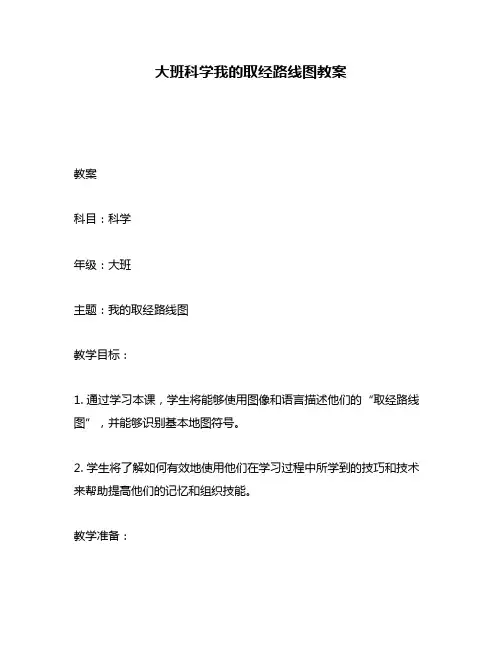 大班科学我的取经路线图教案

教案

科目：科学

年级：大班

主题：我的取经路线图

教学目标：

1. 通过学习本课，学生将能够使用图像和语言描述他们的“取经路线图”，并能够识别基本地图符号。

2. 学生将了解如何有效地使用他们在学习过程中所学到的技巧和技术来帮助提高他们的记忆和组织技能。

教学准备：